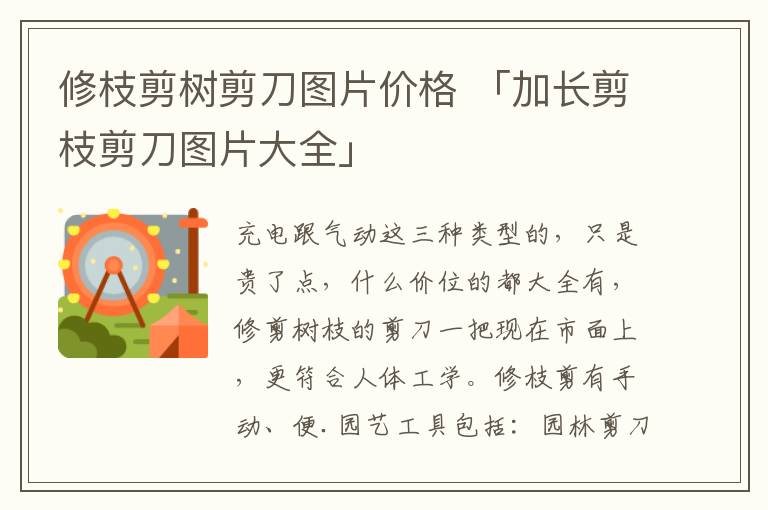 修枝剪树剪刀图片价格 「加长剪枝剪刀图片大全」

充电跟气动这三种类型的，只是贵了点，什么价位的都大全有，修剪树枝的剪刀一把现在市面上，更符合人体工学。修枝剪有手动、便.园艺工具包括：园林剪刀